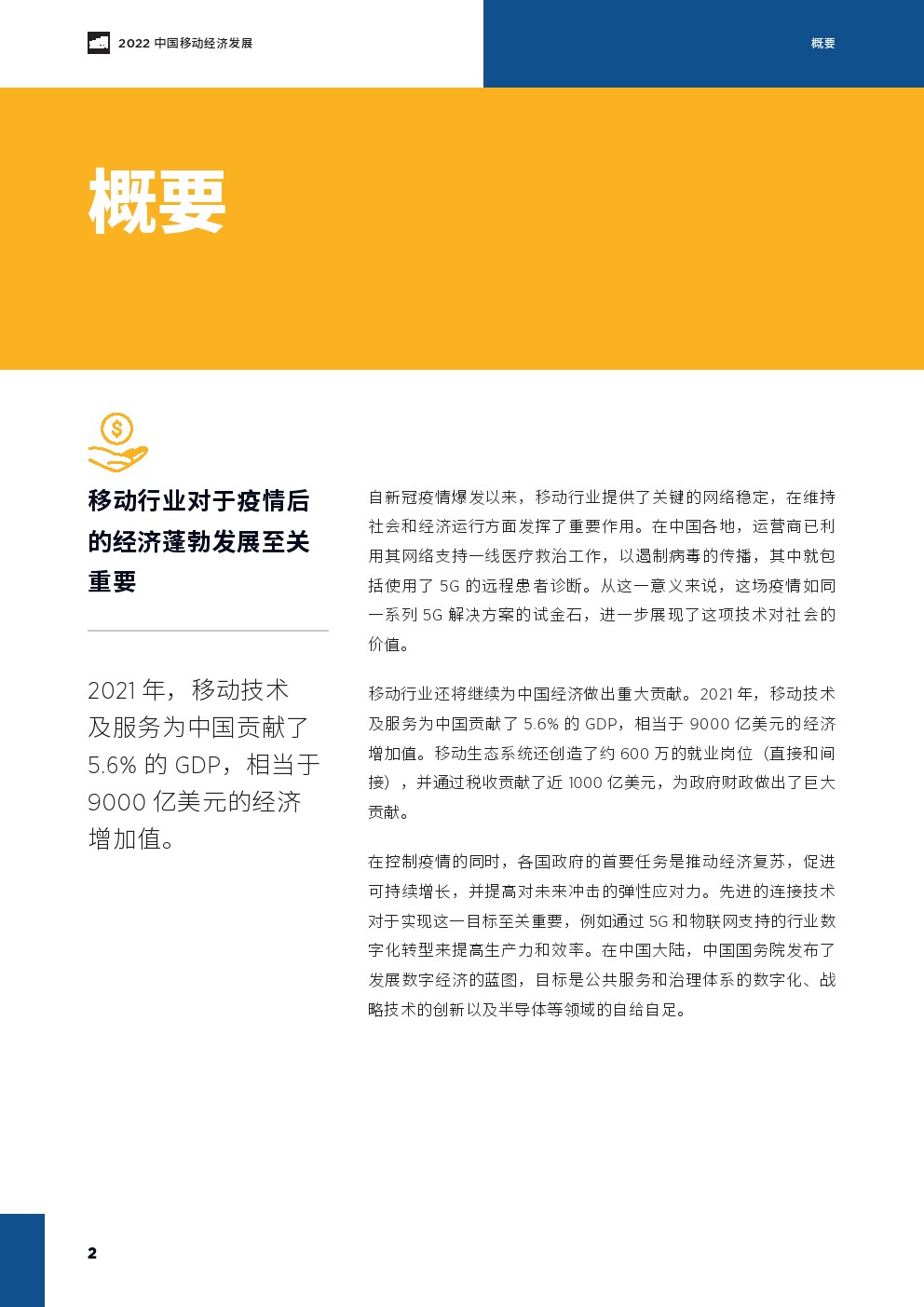 2022 中国移动经济发展

概要

概要

移动行业对于疫情后的经济蓬勃发展至关重要

2021 年，移动技术及服务为中国贡献了 5.6% 的 GDP，相当于 9000 亿美元的经济增加值。

自新冠疫情爆发以来，移动行业提供了关键的网络稳定，在维持社会和经济运行方面发挥了重要作用。在中国各地，运营商已利用其网络支持一线医疗救治工作，以遏制病毒的传播，其中就包括使用了 5G 的远程患者诊断。从这一意义来说，这场疫情如同一系列 5G 解决方案的试金石，进一步展现了这项技术对社会的价值。

移动行业还将继续为中国经济做出重大贡献。2021 年，移动技术及服务为中国贡献了 5.6% 的 GDP，相当于 9000 亿美元的经济增加值。移动生态系统还创造了约 600 万的就业岗位（直接和间接），并通过税收贡献了近 1000 亿美元，为政府财政做出了巨大贡献。

在控制疫情的同时，各国政府的首要任务是推动经济复苏，促进可持续增长，并提高对未来冲击的弹性应对力。先进的连接技术对于实现这一目标至关重要，例如通过 5G 和物联网支持的行业数字化转型来提高生产力和效率。在中国大陆，中国国务院发布了发展数字经济的蓝图，目标是公共服务和治理体系的数字化、战略技术的创新以及半导体等领域的自给自足。

2